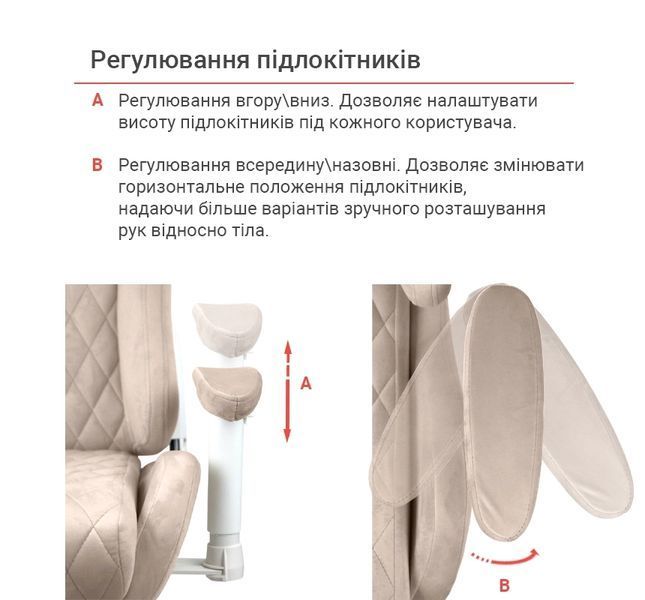 Регулювання підлокітників

A Регулювання вгору\вниз. Дозволяє налаштувати висоту підлокітників під кожного користувача.

B Регулювання всередину\назовні. Дозволяє змінювати горизонтальне положення підлокітників, надаючи більше варіантів зручного розташування рук відносно тіла.

A

B